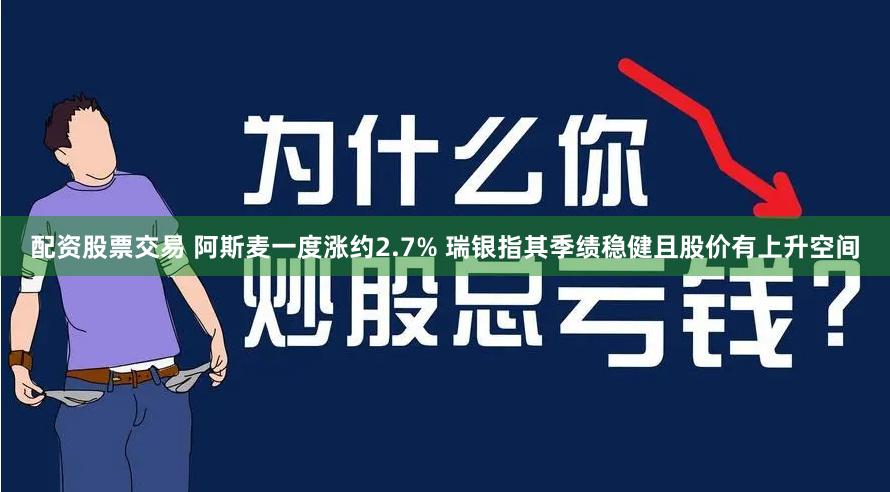 为什么你

配资股票交易 阿斯麦一度涨约2.7% 瑞银指其季绩稳健且股价有上升空间

炒股总亏钱？